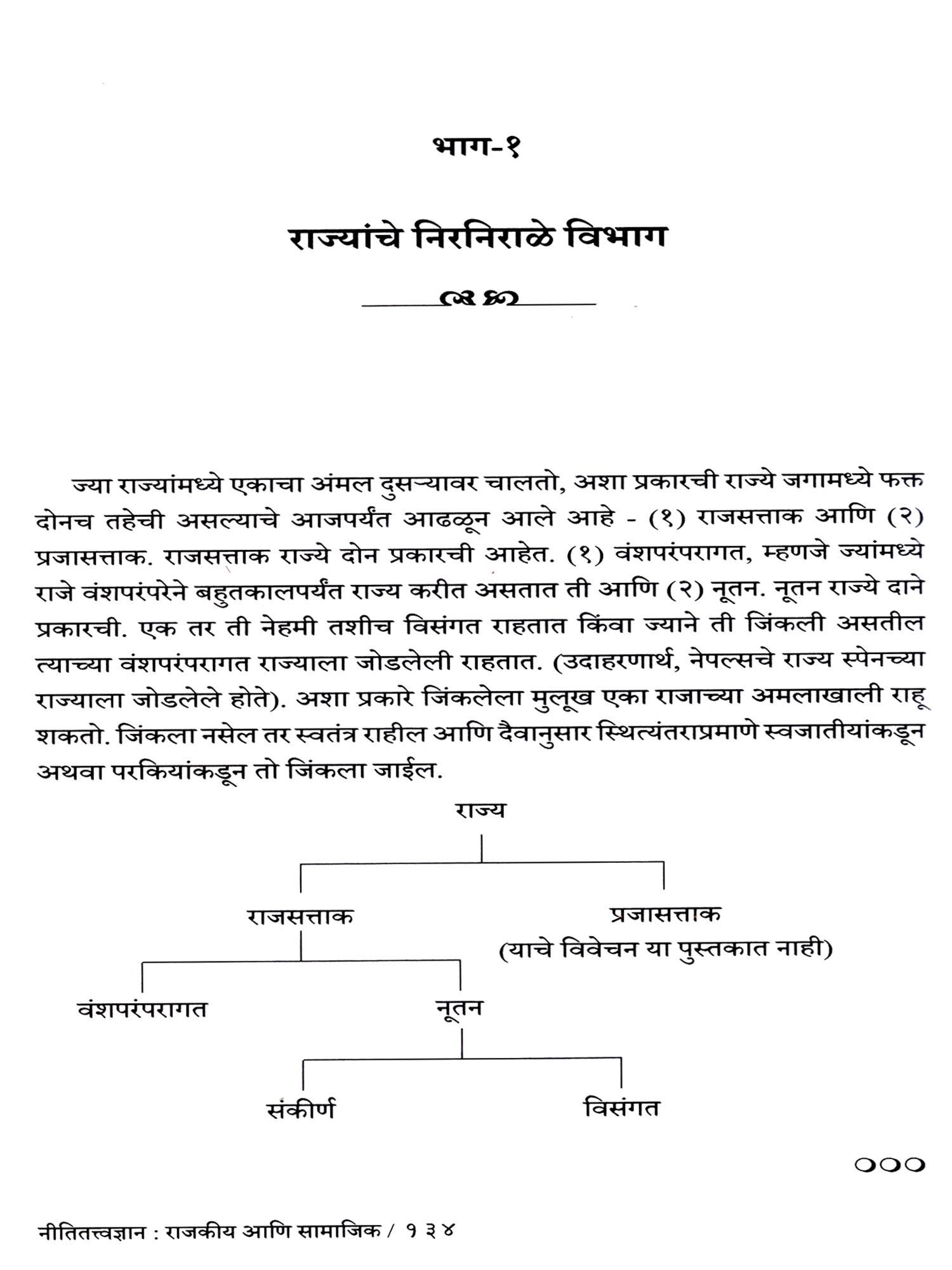 भाग-१

राज्यांचे निरनिराळे विभाग

ज्या राज्यांमध्ये एकाचा अंमल दुसऱ्यावर चालतो, अशा प्रकारची राज्ये जगामध्ये फक्त दोनच तहेची असल्याचे आजपर्यंत आढळून आले आहे - (१) राजसत्ताक आणि (२) प्रजासत्ताक. राजसत्ताक राज्ये दोन प्रकारची आहेत. (१) वंशपरंपरागत, म्हणजे ज्यांमध्ये राजे वंशपरंपरेने बहुतकालपर्यंत राज्य करीत असतात ती आणि (२) नूतन. नूतन राज्ये दाने प्रकारची. एक तर ती नेहमी तशीच विसंगत राहतात किंवा ज्याने ती जिंकली असतील त्याच्या वंशपरंपरागत राज्याला जोडलेली राहतात. (उदाहरणार्थ, नेपल्सचे राज्य स्पेनच्या राज्याला जोडलेले होते). अशा प्रकारे जिंकलेला मुलूख एका राजाच्या अमलाखाली राहू शकतो. जिंकला नसेल तर स्वतंत्र राहील आणि दैवानुसार स्थित्यंतराप्रमाणे स्वजातीयांकडून अथवा परकियांकडून तो जिंकला जाईल.

राज्य

राजसत्ताक

प्रजासत्ताक
(याचे विवेचन या पुस्तकात नाही)

वंशपरंपरागत

नूतन

संकीर्ण

विसंगत

नीतितत्त्वज्ञान : राजकीय आणि सामाजिक / १३४